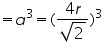 $= a^3 = (\frac{4r}{\sqrt{2}})^3$